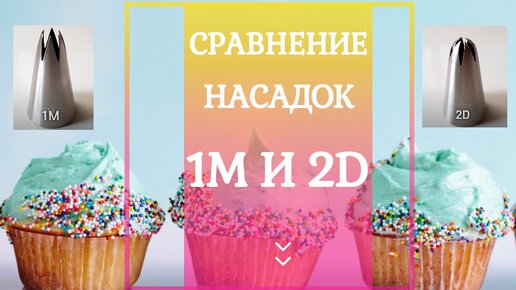 1M

СРАВНЕНИЕ НАСАДОК

1M И 2D

2D